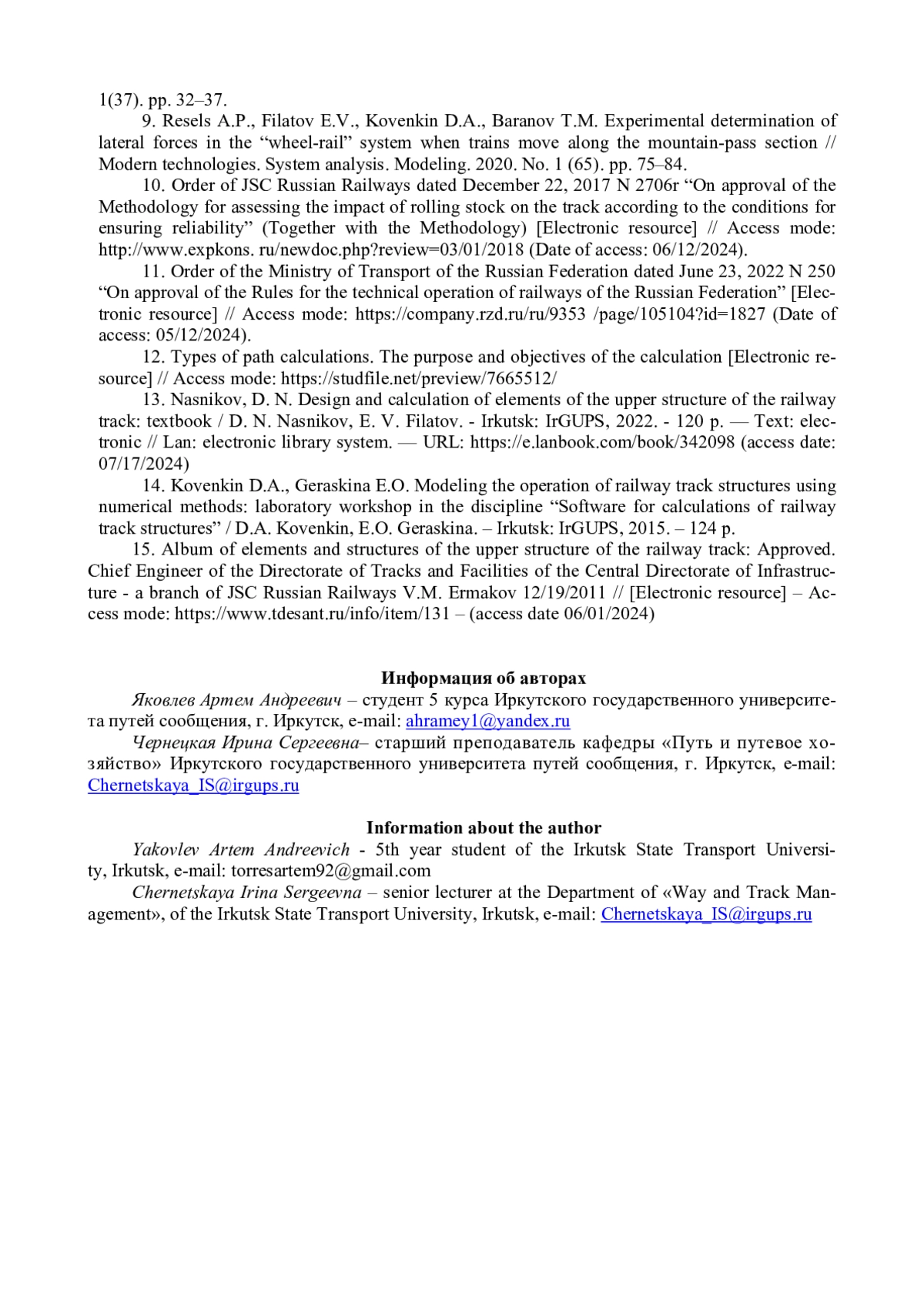 1(37). pp. 32–37.

9. Resels A.P., Filatov E.V., Kovenkin D.A., Baranov T.M. Experimental determination of lateral forces in the “wheel-rail” system when trains move along the mountain-pass section // Modern technologies. System analysis. Modeling. 2020. No. 1 (65). pp. 75–84.

10. Order of JSC Russian Railways dated December 22, 2017 N 2706r “On approval of the Methodology for assessing the impact of rolling stock on the track according to the conditions for ensuring reliability” (Together with the Methodology) [Electronic resource] // Access mode: http://www.expkons. ru/newdoc.php?review=03/01/2018 (Date of access: 06/12/2024).

11. Order of the Ministry of Transport of the Russian Federation dated June 23, 2022 N 250 “On approval of the Rules for the technical operation of railways of the Russian Federation” [Electronic resource] // Access mode: https://company.rzd.ru/ru/9353 /page/105104?id=1827 (Date of access: 05/12/2024).

12. Types of path calculations. The purpose and objectives of the calculation [Electronic resource] // Access mode: https://studfile.net/preview/7665512/

13. Nasnikov, D. N. Design and calculation of elements of the upper structure of the railway track: textbook / D. N. Nasnikov, E. V. Filatov. - Irkutsk: IrGUPS, 2022. - 120 p. — Text: electronic // Lan: electronic library system. — URL: https://e.lanbook.com/book/342098 (access date: 07/17/2024)

14. Kovenkin D.A., Geraskina E.O. Modeling the operation of railway track structures using numerical methods: laboratory workshop in the discipline “Software for calculations of railway track structures” / D.A. Kovenkin, E.O. Geraskina. – Irkutsk: IrGUPS, 2015. – 124 p.

15. Album of elements and structures of the upper structure of the railway track: Approved. Chief Engineer of the Directorate of Tracks and Facilities of the Central Directorate of Infrastructure - a branch of JSC Russian Railways V.M. Ermakov 12/19/2011 // [Electronic resource] – Access mode: https://www.tdesant.ru/info/item/131 – (access date 06/01/2024)

Информация об авторах

Яковлев Артем Андреевич – студент 5 курса Иркутского государственного университета путей сообщения, г. Иркутск, e-mail: ahramey1@yandex.ru

Чернецкая Ирина Сергеевна– старший преподаватель кафедры «Путь и путевое хозяйство» Иркутского государственного университета путей сообщения, г. Иркутск, e-mail: Chernetskaya_IS@irgups.ru

Information about the author

Yakovlev Artem Andreevich - 5th year student of the Irkutsk State Transport University, Irkutsk, e-mail: torresartem92@gmail.com

Chernetskaya Irina Sergeevna – senior lecturer at the Department of «Way and Track Management», of the Irkutsk State Transport University, Irkutsk, e-mail: Chernetskaya_IS@irgups.ru